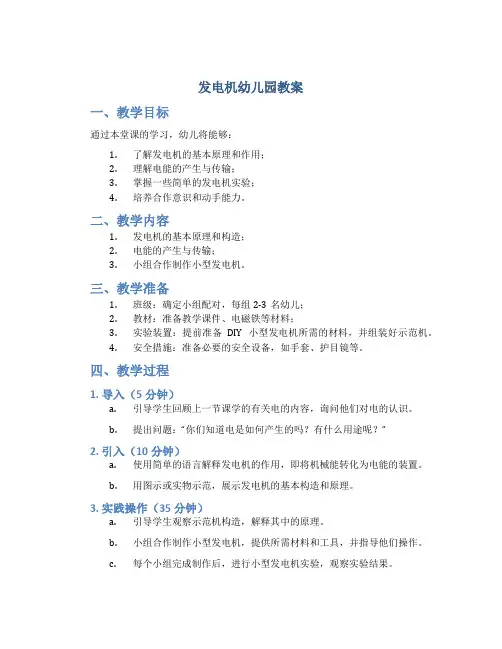 发电机幼儿园教案

一、教学目标

通过本堂课的学习，幼儿将能够：

1. 了解发电机的基本原理和作用；
2. 理解电能的产生与传输；
3. 掌握一些简单的发电机实验；
4. 培养合作意识和动手能力。

二、教学内容

1. 发电机的基本原理和构造；
2. 电能的产生与传输；
3. 小组合作制作小型发电机。

三、教学准备

1. 班级：确定小组配对，每组 2-3 名幼儿；
2. 教材：准备教学课件、电磁铁等材料；
3. 实验装置：提前准备 DIY 小型发电机所需的材料，并组装好示范机。
4. 安全措施：准备必要的安全设备，如手套、护目镜等。

四、教学过程

1. 导入（5 分钟）

a. 引导学生回顾上一节课学的有关电的内容，询问他们对电的认识。

b. 提出问题："你们知道电是如何产生的吗？有什么用途呢？"

2. 引入（10 分钟）

a. 使用简单的语言解释发电机的作用，即将机械能转化为电能的装置。

b. 用图示或实物示范，展示发电机的基本构造和原理。

3. 实践操作（35 分钟）

a. 引导学生观察示范机构造，解释其中的原理。

b. 小组合作制作小型发电机，提供所需材料和工具，并指导他们操作。

c. 每个小组完成制作后，进行小型发电机实验，观察实验结果。